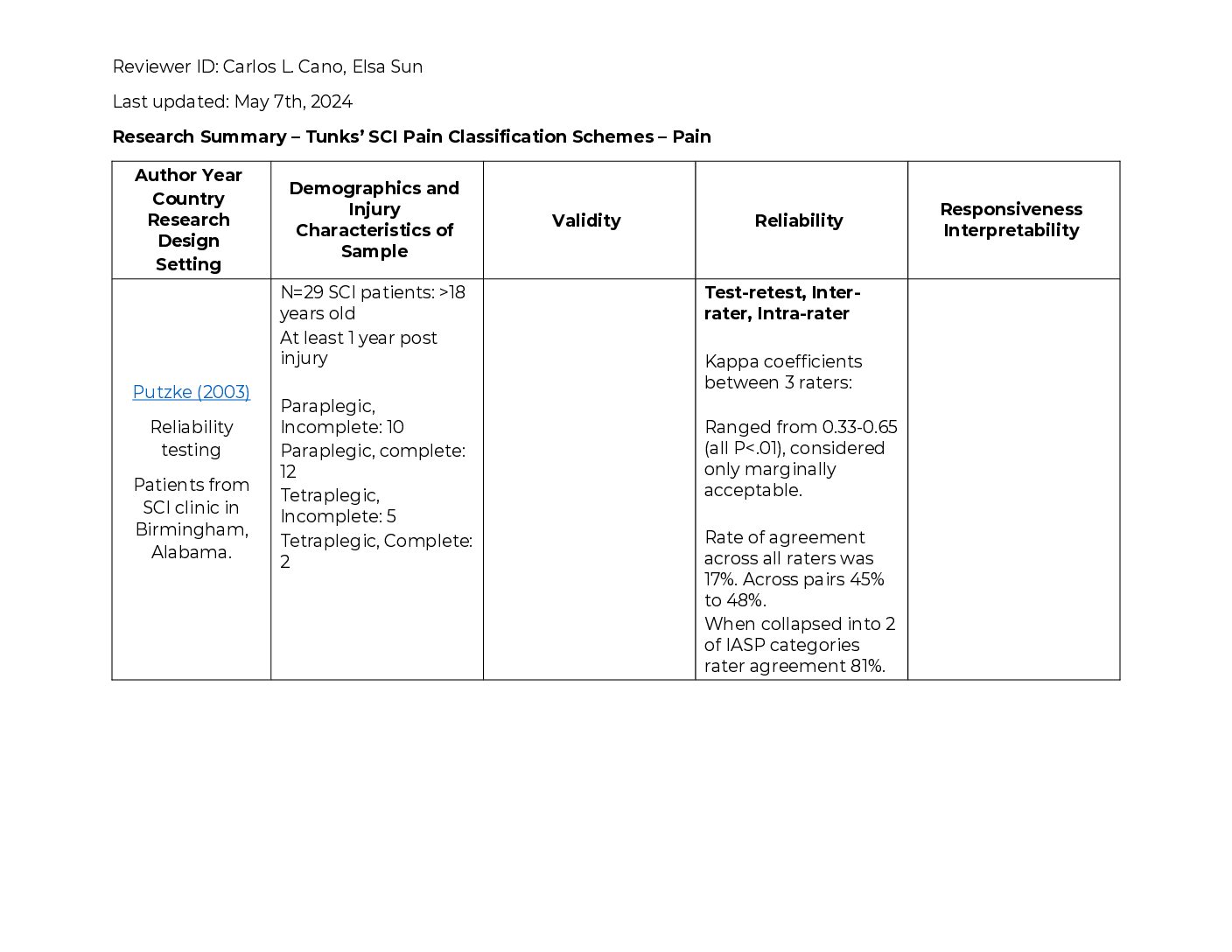 Reviewer ID: Carlos L. Cano, Elsa Sun

Last updated: May 7th, 2024

Research Summary – Tunks' SCI Pain Classification Schemes – Pain

| Author Year Country Research Design Setting | Demographics and Injury Characteristics of Sample | Validity | Reliability | Responsiveness Interpretability |
|---|---|---|---|---|
| Putzke (2003) Reliability testing Patients from SCI clinic in Birmingham, Alabama. | N=29 SCI patients: >18 years old At least 1 year post injury Paraplegic, Incomplete: 10 Paraplegic, complete: 12 Tetraplegic, Incomplete: 5 Tetraplegic, Complete: 2 | | Test-retest, Inter-rater, Intra-rater Kappa coefficients between 3 raters: Ranged from 0.33-0.65 (all P<.01), considered only marginally acceptable. Rate of agreement across all raters was 17%. Across pairs 45% to 48%. When collapsed into 2 of IASP categories rater agreement 81%. | |